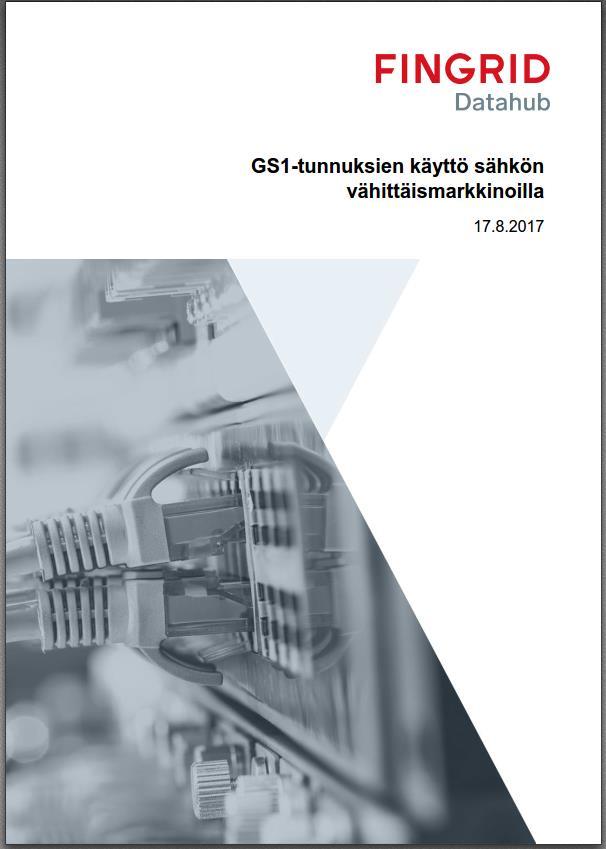 FINGRID
Datahub

GS1-tunnuksien käyttö sähkön vähittäismarkkinoilla

17.8.2017